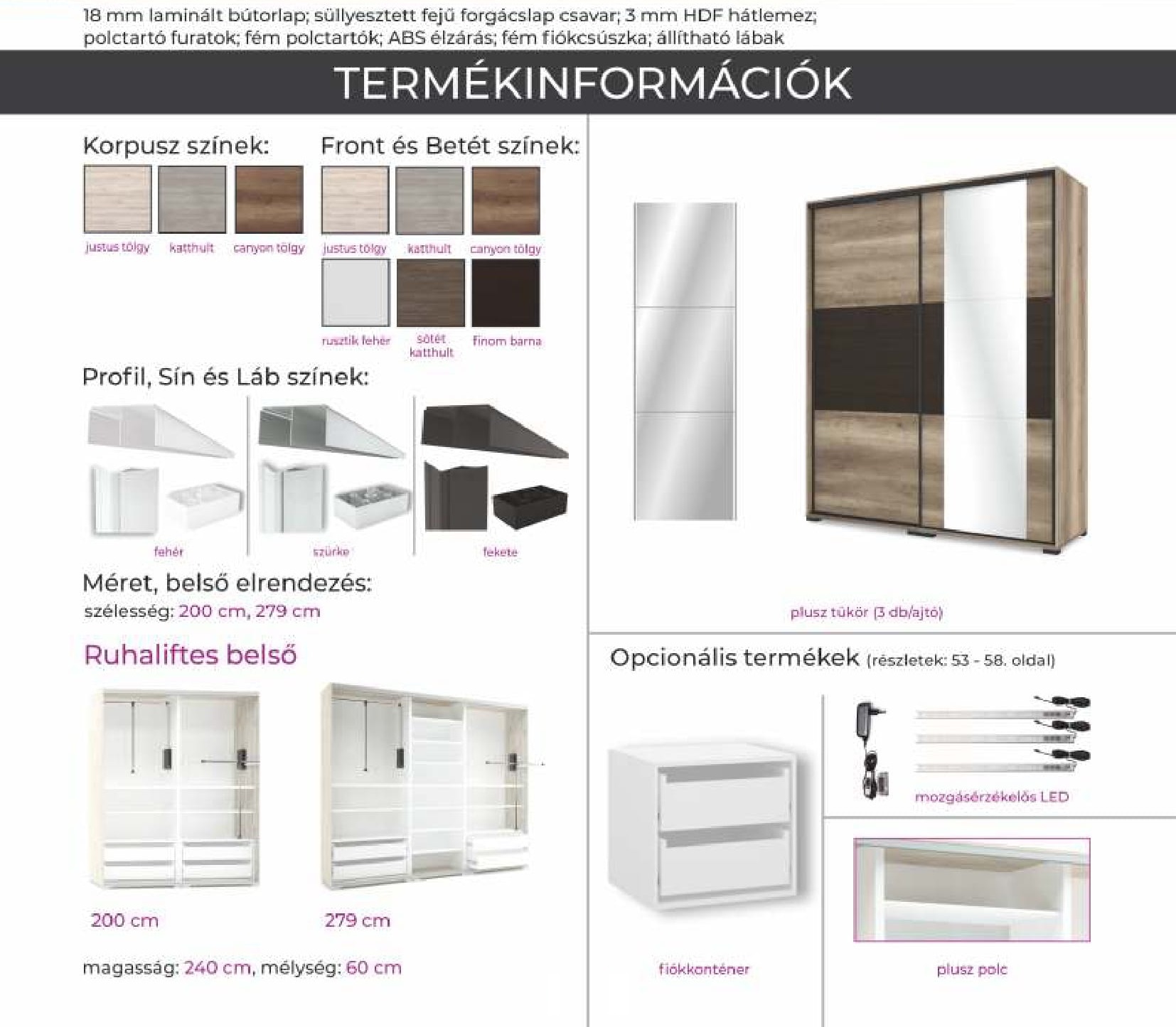 18 mm laminált bútorlap; süllyesztett fejű forgácslap csavar; 3 mm HDF hátlemez; polctartó furatok; fém polctartók; ABS élzárás; fém fiókcsúszka; állítható lábak

TERMÉKINFORMÁCIÓK

Korpusz színek:

justus tölgy katthult canyon tölgy

Front és Betét színek:

justus tölgy katthult canyon tölgy

rusztik fehér sötét katthult finom barna

Profil, Sín és Láb színek:

fehér szürke fekete

Méret, belső elrendezés:

szélesség: 200 cm, 279 cm

Ruhaliftes belső

200 cm

279 cm

magasság: 240 cm, mélység: 60 cm

plusz tükör (3 db/ajtó)

Opcionális termékek (részletek: 53 - 58. oldal)

mozgásérzékelős LED

fiókkonténer

plusz polc